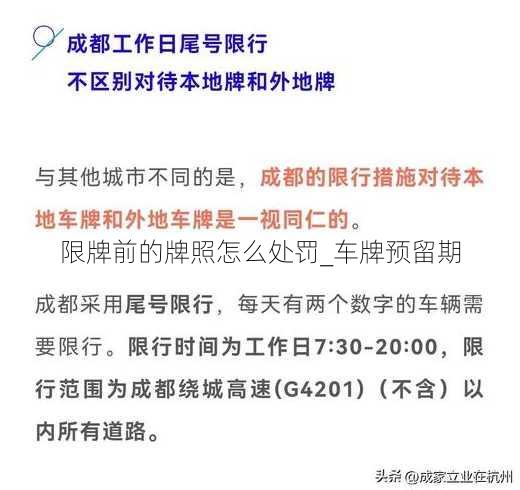 成都工作日尾号限行
不区别对待本地牌和外地牌

与其他城市不同的是，成都的限行措施对待本地车牌和外地车牌是一视同仁的。

限牌前的牌照怎么处罚_车牌预留期

成都采用尾号限行，每天有两个数字的车辆需要限行。限行时间为工作日7:30-20:00，限行范围为成都绕城高速(G4201)（不含）以内所有道路。

头条 @成家立业在杭州